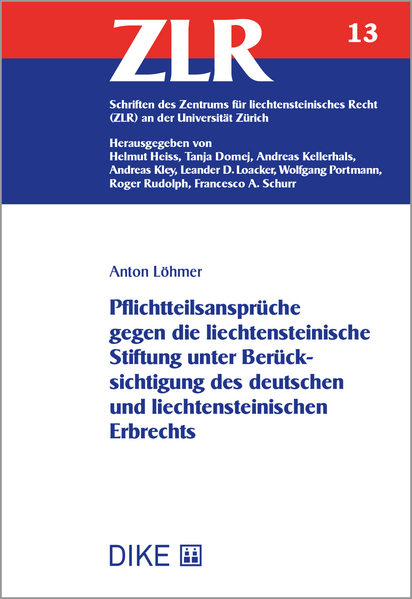 ZLR

13

Schriften des Zentrums für liechtensteinisches Recht (ZLR) an der Universität Zürich

Herausgegeben von
Helmut Heiss, Tanja Domej, Andreas Kellerhals, Andreas Kley, Leander D. Loacker, Wolfgang Portmann, Roger Rudolph, Francesco A. Schurr

Anton Löhmer

Pflichtteilsansprüche gegen die liechtensteinische Stiftung unter Berücksichtigung des deutschen und liechtensteinischen Erbrechts

DIKE